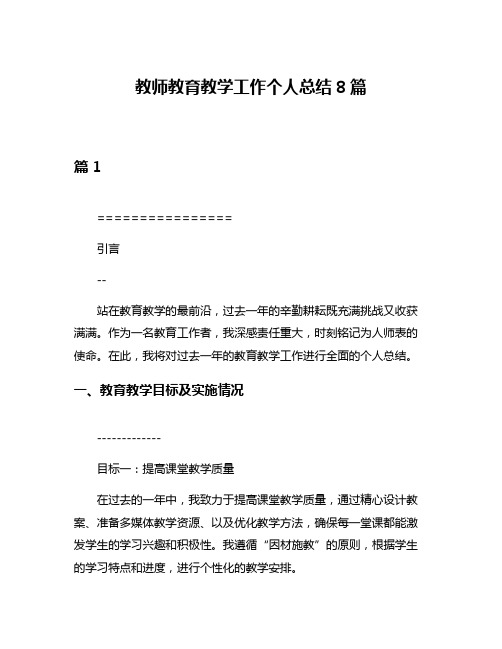 教师教育教学工作个人总结 8 篇

篇 1

================

引言

--

站在教育教学的最前沿，过去一年的辛勤耕耘既充满挑战又收获满满。作为一名教育工作者，我深感责任重大，时刻铭记为人师表的使命。在此，我将对过去一年的教育教学工作进行全面的个人总结。

一、教育教学目标及实施情况

-------------

目标一：提高课堂教学质量

在过去的一年中，我致力于提高课堂教学质量，通过精心设计教案、准备多媒体教学资源、以及优化教学方法，确保每一堂课都能激发学生的学习兴趣和积极性。我遵循“因材施教”的原则，根据学生的学习特点和进度，进行个性化的教学安排。